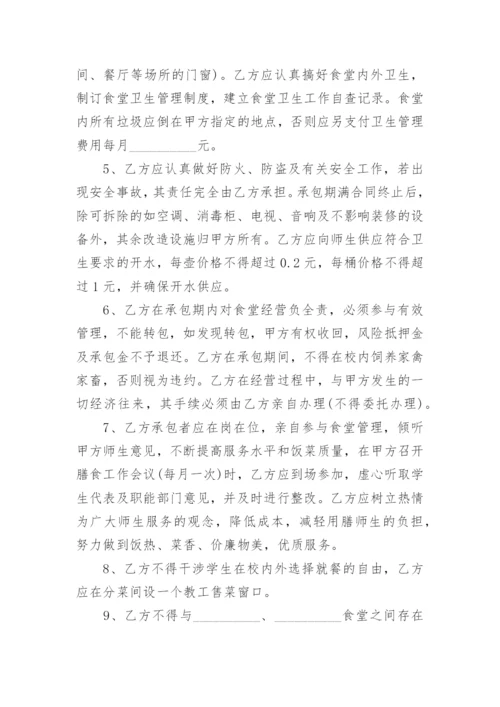 间、餐厅等场所的门窗)。乙方应认真搞好食堂内外卫生，制订食堂卫生管理制度，建立食堂卫生工作自查记录。食堂内所有垃圾应倒在甲方指定的地点，否则应另支付卫生管理费用每月__________元。

5、乙方应认真做好防火、防盗及有关安全工作，若出现安全事故，其责任完全由乙方承担。承包期满合同终止后，除可拆除的如空调、消毒柜、电视、音响及不影响装修的设备外，其余改造设施归甲方所有。乙方应向师生供应符合卫生要求的开水，每壶价格不得超过 0.2 元，每桶价格不得超过 1 元，并确保开水供应。

6、乙方在承包期内对食堂经营负全责，必须参与有效管理，不能转包，如发现转包，甲方有权收回，风险抵押金及承包金不予退还。乙方在承包期间，不得在校内饲养家禽家畜，否则视为违约。乙方在经营过程中，与甲方发生的一切经济往来，其手续必须由乙方亲自办理(不得委托办理)。

7、乙方承包者应在岗在位，亲自参与食堂管理，倾听甲方师生意见，不断提高服务水平和饭菜质量，在甲方召开膳食工作会议(每月一次)时，乙方应到场参加，虚心听取学生代表及职能部门意见，并及时进行整改。乙方应树立热情为广大师生服务的观念，降低成本，减轻用膳师生的负担，努力做到饭热、菜香、价廉物美，优质服务。

8、乙方不得干涉学生在校内外选择就餐的自由，乙方应在分菜间设一个教工售菜窗口。

9、乙方不得与__________、__________食堂之间存在